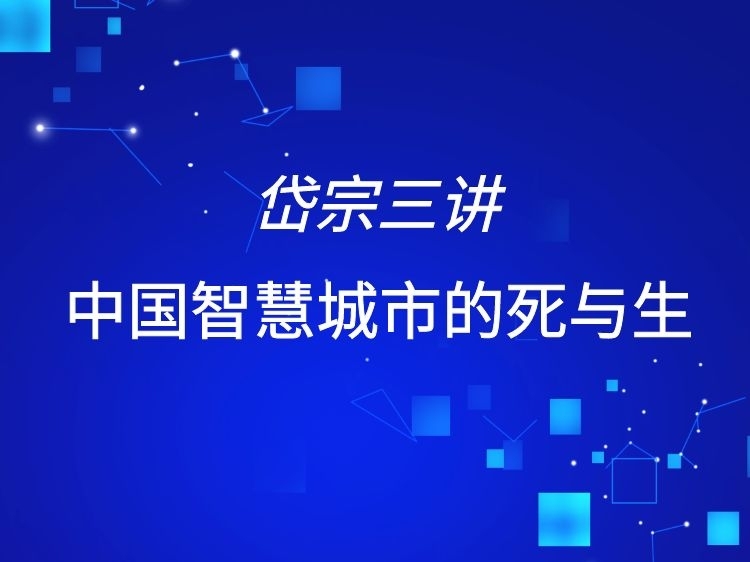 岱宗三讲

中国智慧城市的死与生